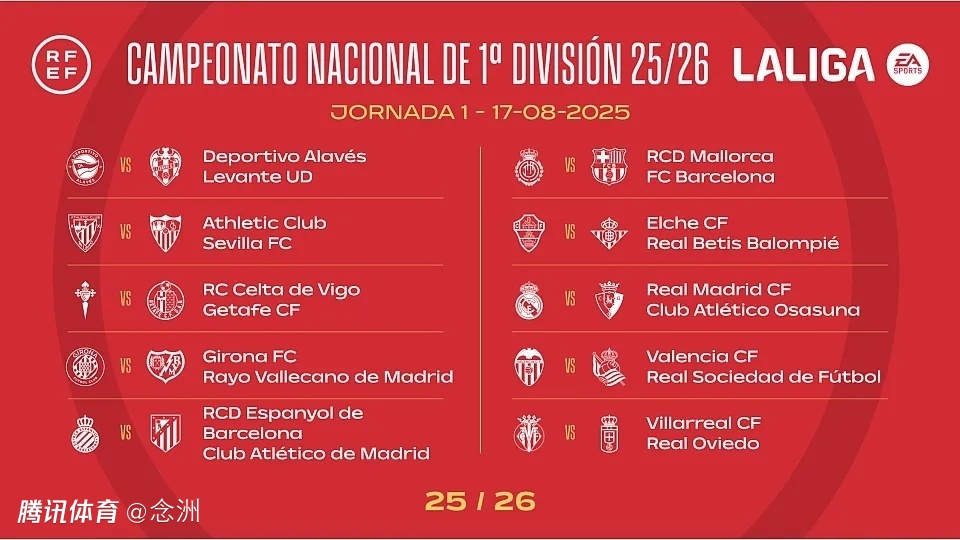 RFEF

CAMPEONATO NACIONAL DE 1ª DIVISIÓN 25/26

LALIGA

EA SPORTS

JORNADA 1 - 17-08-2025

VS
Deportivo Alavés
Levante UD

VS
Athletic Club
Sevilla FC

VS
RC Celta de Vigo
Getafe CF

VS
Girona FC
Rayo Vallecano de Madrid

VS
RCD Espanyol de Barcelona
Club Atlético de Madrid

VS
RCD Mallorca
FC Barcelona

VS
Elche CF
Real Betis Balompié

VS
Real Madrid CF
Club Atlético Osasuna

VS
Valencia CF
Real Sociedad de Fútbol

VS
Villarreal CF
Real Oviedo

25 / 26

腾讯体育 @念洲